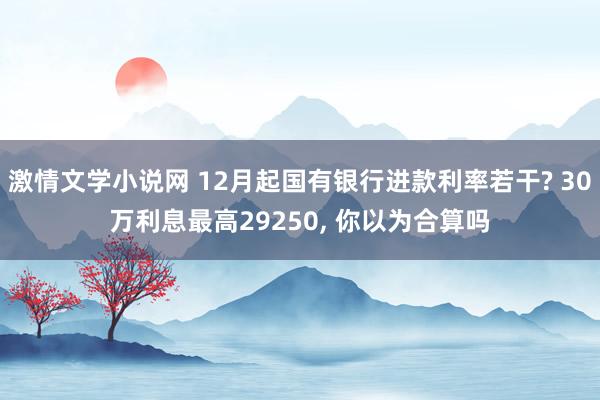 激情文学小说网 12月起国有银行进款利率若干? 30万利息最高29250, 你以为合算吗